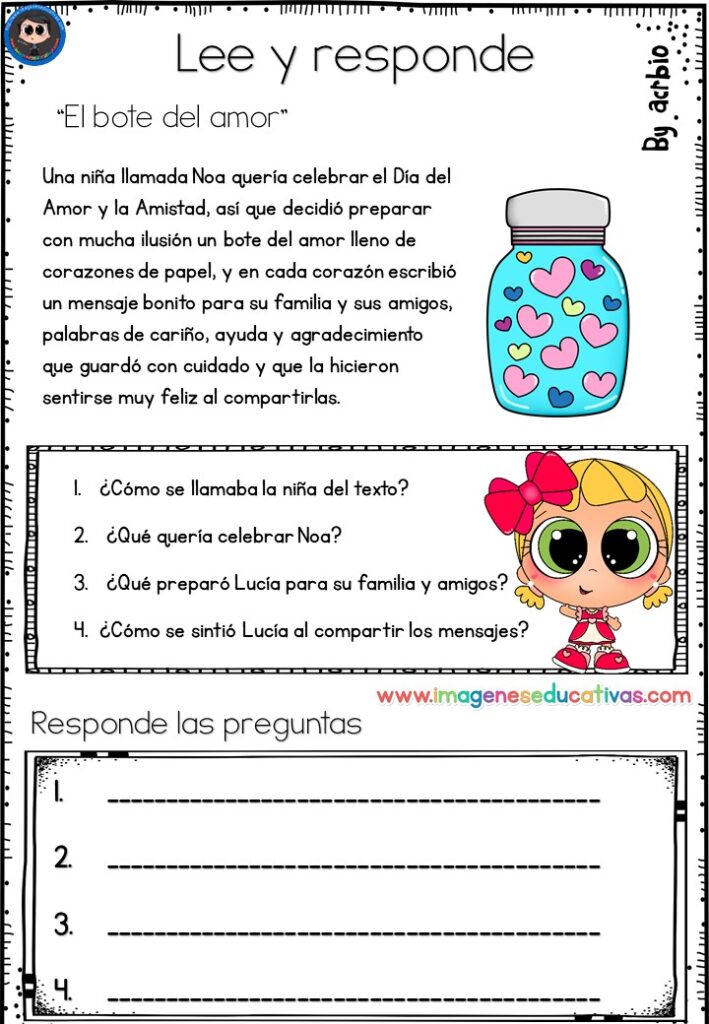 Lee y responde

By. acrbio

"El bote del amor"

Una niña llamada Noa quería celebrar el Día del Amor y la Amistad, así que decidió preparar con mucha ilusión un bote del amor lleno de corazones de papel, y en cada corazón escribió un mensaje bonito para su familia y sus amigos, palabras de cariño, ayuda y agradecimiento que guardó con cuidado y que la hicieron sentirse muy feliz al compartirlas.

1. ¿Cómo se llamaba la niña del texto?

2. ¿Qué quería celebrar Noa?

3. ¿Qué preparó Lucía para su familia y amigos?

4. ¿Cómo se sintió Lucía al compartir los mensajes?

www.imageneseducativas.com

Responde las preguntas

1. ____

2. ____

3. ____

4. ____